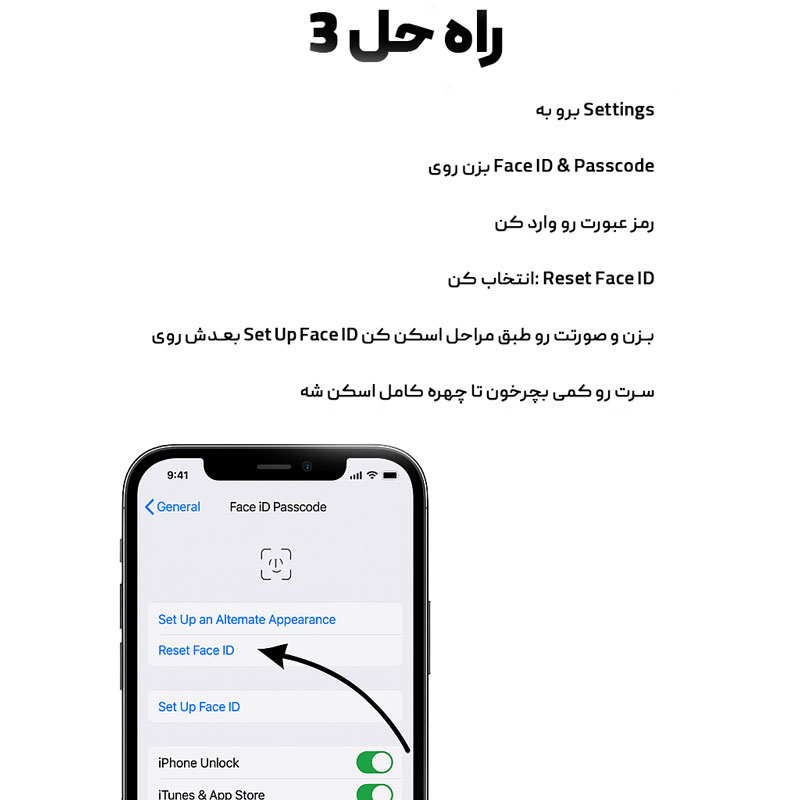 راه حل 3

برو به Settings

بزن روی Face ID & Passcode

رمز عبورت رو وارد کن

انتخاب کن: Reset Face ID

بعدش روی Set Up Face ID بزن و صورتت رو طبق مراحل اسکن کن

سرت رو کمی بچرخون تا چهره کامل اسکن شه

9:41

General

Face iD Passcode

Set Up an Altemate Appearance

Reset Face ID

Set Up Face ID

iPhone Unlock

iTunes & App Store